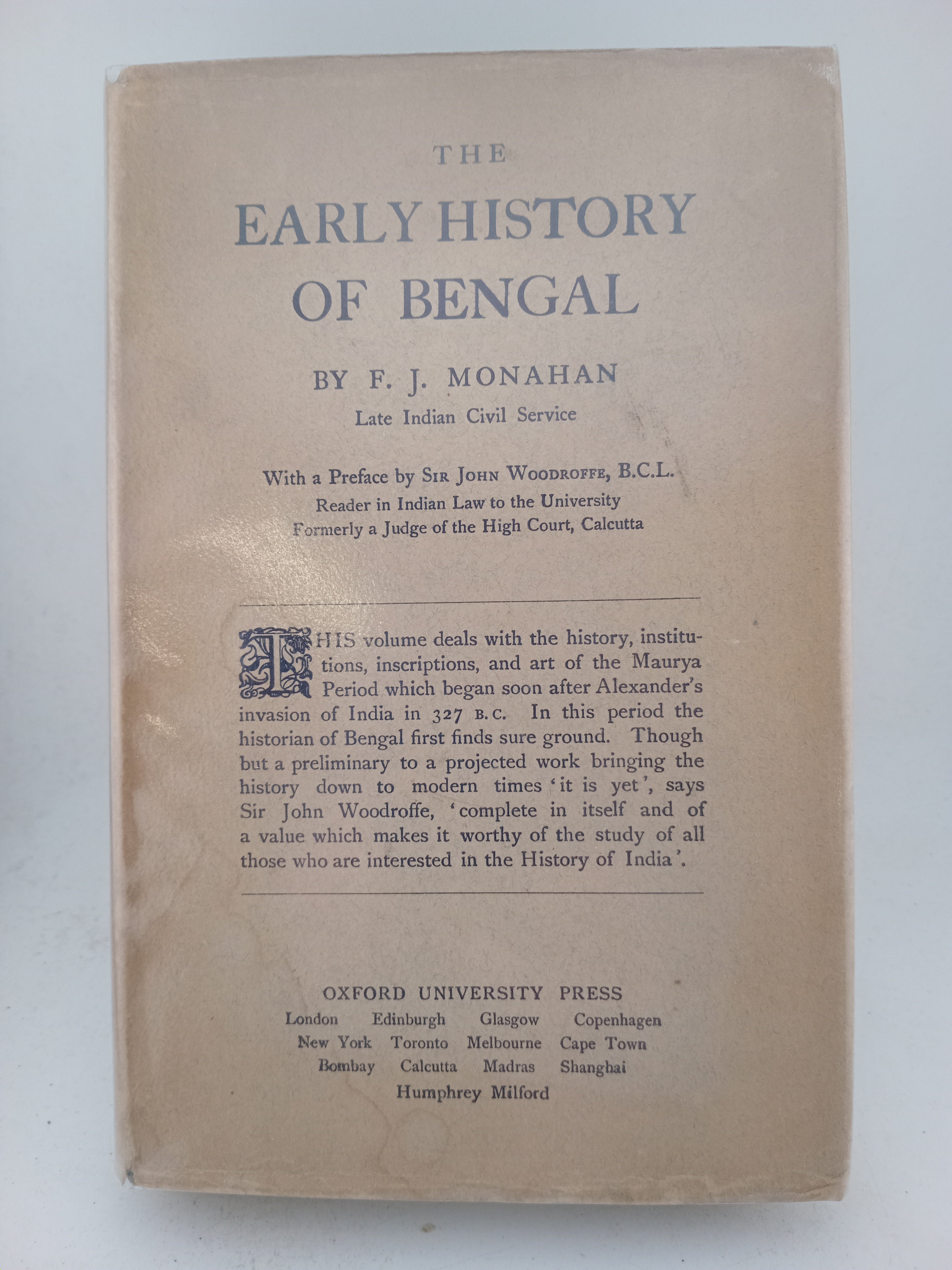 THE

EARLY HISTORY OF BENGAL

BY F. J. MONAHAN

Late Indian Civil Service

With a Preface by SIR JOHN WOODROFFE, B.C.L.

Reader in Indian Law to the University

Formerly a Judge of the High Court, Calcutta

THIS volume deals with the history, institutions, inscriptions, and art of the Maurya Period which began soon after Alexander's invasion of India in 327 B.C. In this period the historian of Bengal first finds sure ground. Though but a preliminary to a projected work bringing the history down to modern times 'it is yet', says Sir John Woodroffe, 'complete in itself and of a value which makes it worthy of the study of all those who are interested in the History of India'.

OXFORD UNIVERSITY PRESS

London Edinburgh Glasgow Copenhagen

New York Toronto Melbourne Cape Town

Bombay Calcutta Madras Shanghai

Humphrey Milford